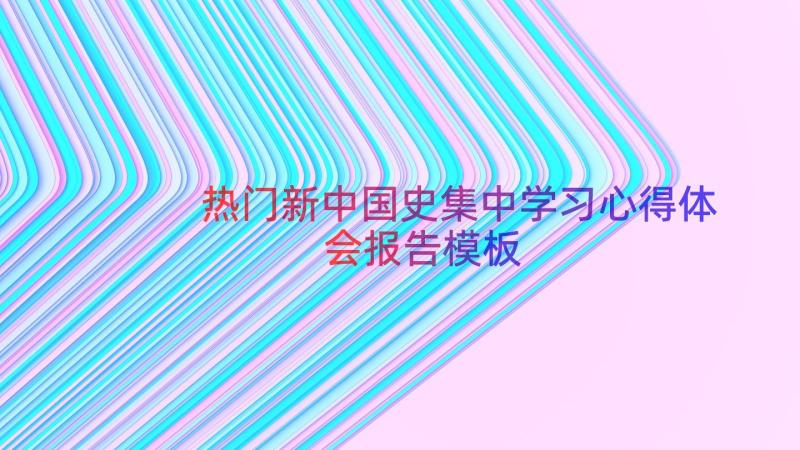 热门新中国史集中学习心得体会报告模板